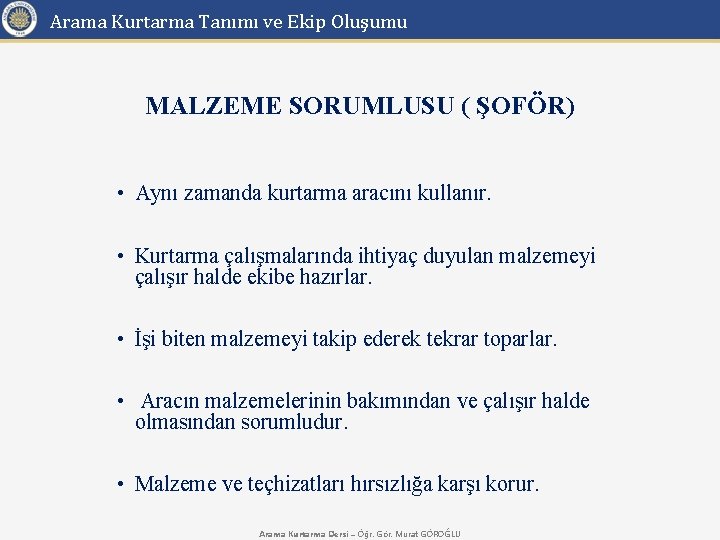 Arama Kurtarma Tanımı ve Ekip Oluşumu

MALZEME SORUMLUSU ( ŞOFÖR)

• Aynı zamanda kurtarma aracını kullanır.

• Kurtarma çalışmalarında ihtiyaç duyulan malzemeyi çalışır halde ekibe hazırlar.

• İşi biten malzemeyi takip ederek tekrar toparlar.

• Aracın malzemelerinin bakımından ve çalışır halde olmasından sorumludur.

• Malzeme ve teçhizatları hırsızlığa karşı korur.

Arama Kurtarma Dersi – Öğr. Gör. Murat GÖROĞLU